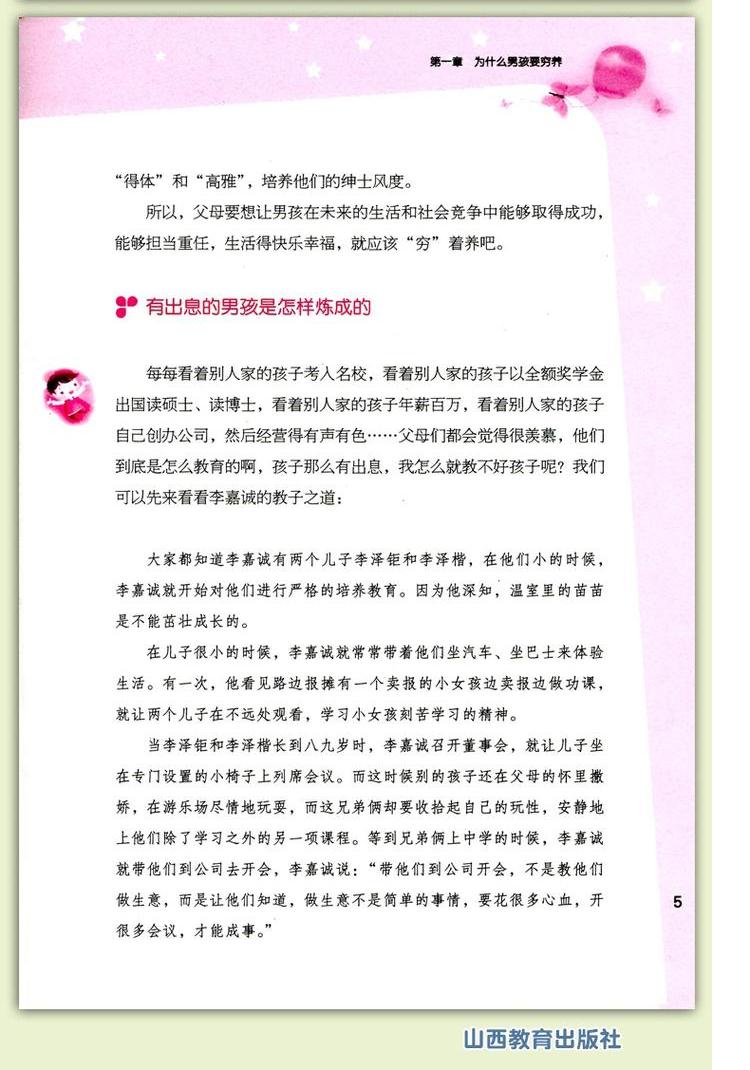 第一章　为什么男孩要穷养

“得体”和“高雅”，培养他们的绅士风度。

所以，父母要想让男孩在未来的生活和社会竞争中能够取得成功，能够担当重任，生活得快乐幸福，就应该“穷”着养吧。

有出息的男孩是怎样炼成的

每每看着别人家的孩子考入名校，看着别人家的孩子以全额奖学金出国读硕士、读博士，看着别人家的孩子年薪百万，看着别人家的孩子自己创办公司，然后经营得有声有色……父母们都会觉得很羡慕，他们到底是怎么教育的啊，孩子那么有出息，我怎么就教不好孩子呢？我们可以先来看看李嘉诚的教子之道：

大家都知道李嘉诚有两个儿子李泽钜和李泽楷，在他们小的时候，李嘉诚就开始对他们进行严格的培养教育。因为他深知，温室里的苗苗是不能茁壮成长的。

在儿子很小的时候，李嘉诚就常常带着他们坐汽车、坐巴士来体验生活。有一次，他看见路边报摊有一个卖报的小女孩边卖报边做功课，就让两个儿子在不远处观看，学习小女孩刻苦学习的精神。

当李泽钜和李泽楷长到八九岁时，李嘉诚召开董事会，就让儿子坐在专门设置的小椅子上列席会议。而这时候别的孩子还在父母的怀里撒娇，在游乐场尽情地玩耍，而这兄弟俩却要收拾起自己的玩性，安静地上他们除了学习之外的另一项课程。等到兄弟俩上中学的时候，李嘉诚就带他们到公司去开会，李嘉诚说：“带他们到公司开会，不是教他们做生意，而是让他们知道，做生意不是简单的事情，要花很多心血，开很多会议，才能成事。”

5

山西教育出版社